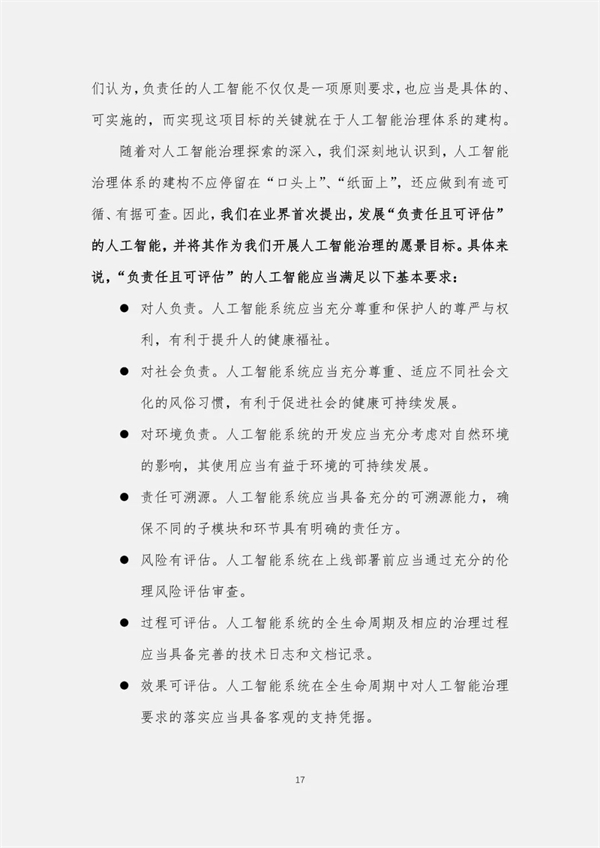 们认为，负责任的人工智能不仅仅是一项原则要求，也应当是具体的、可实施的，而实现这项目标的关键就在于人工智能治理体系的建构。

随着对人工智能治理探索的深入，我们深刻地认识到，人工智能治理体系的建构不应停留在“口头上”、“纸面上”，还应做到有迹可循、有据可查。因此，我们在业界首次提出，发展“负责任且可评估”的人工智能，并将其作为我们开展人工智能治理的愿景目标。具体来说，“负责任且可评估”的人工智能应当满足以下基本要求：

● 对人负责。人工智能系统应当充分尊重和保护人的尊严与权利，有利于提升人的健康福祉。

● 对社会负责。人工智能系统应当充分尊重、适应不同社会文化的风俗习惯，有利于促进社会的健康可持续发展。

● 对环境负责。人工智能系统的开发应当充分考虑对自然环境的影响，其使用应当有益于环境的可持续发展。

● 责任可溯源。人工智能系统应当具备充分的可溯源能力，确保不同的子模块和环节具有明确的责任方。

● 风险有评估。人工智能系统在上线部署前应当通过充分的伦理风险评估审查。

● 过程可评估。人工智能系统的全生命周期及相应的治理过程应当具备完善的技术日志和文档记录。

● 效果可评估。人工智能系统在全生命周期中对人工智能治理要求的落实应当具备客观的支持凭据。

17